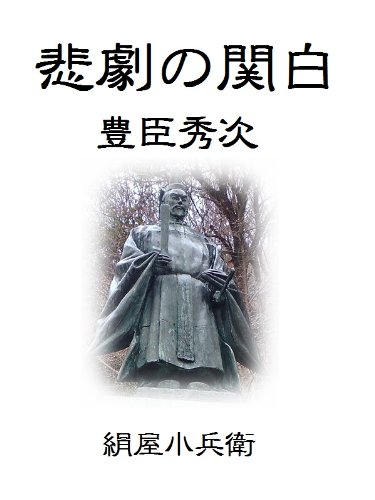 悲劇の関白
豊臣秀次

絹屋小兵衛